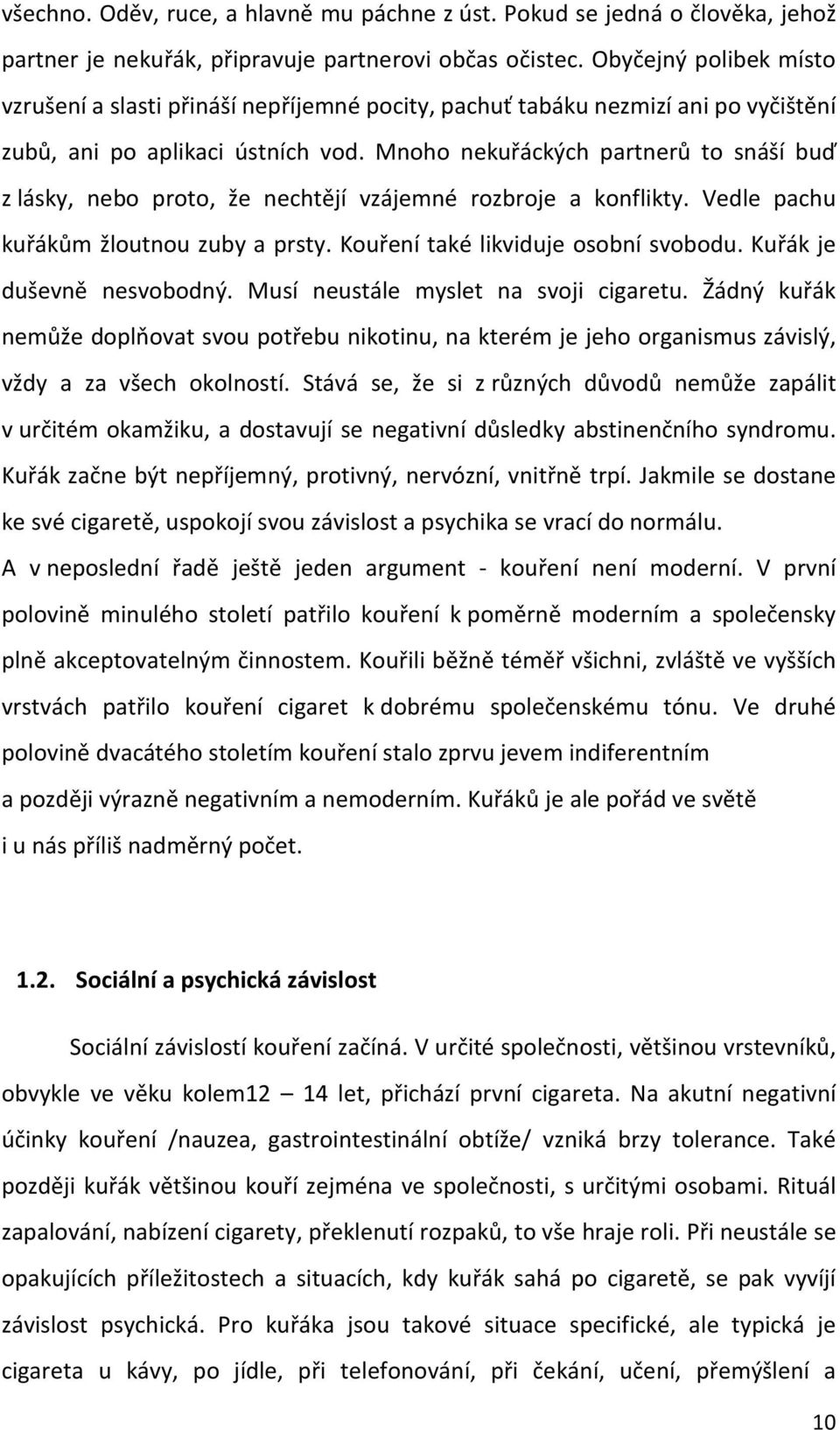 všechno. Oděv, ruce, a hlavně mu páchne z úst. Pokud se jedná o člověka, jehož partner je nekuřák, připravuje partnerovi občas očistec. Obyčejný polibek místo vzrušení a slasti přináší nepříjemné pocity, pachuť tabáku nezmizí ani po vyčištění zubů, ani po aplikaci ústních vod. Mnoho nekuřáckých partnerů to snáší buď z lásky, nebo proto, že nechtějí vzájemné rozbroje a konflikty. Vedle pachu kuřákům žloutnou zuby a prsty. Kouření také likviduje osobní svobodu. Kuřák je duševně nesvobodný. Musí neustále myslet na svoji cigaretu. Žádný kuřák nemůže doplňovat svou potřebu nikotinu, na kterém je jeho organismus závislý, vždy a za všech okolností. Stává se, že si z různých důvodů nemůže zapálit v určitém okamžiku, a dostavují se negativní důsledky abstinenčního syndromu. Kuřák začne být nepříjemný, protivný, nervózní, vnitřně trpí. Jakmile se dostane ke své cigaretě, uspokojí svou závislost a psychika se vrací do normálu. A v neposlední řadě ještě jeden argument - kouření není moderní. V první polovině minulého století patřilo kouření k poměrně moderním a společensky plně akceptovatelným činnostem. Kouřili běžně téměř všichni, zvláště ve vyšších vrstvách patřilo kouření cigaret k dobrému společenskému tónu. Ve druhé polovině dvacátého stoletím kouření stalo zprvu jevem indiferentním a později výrazně negativním a nemoderním. Kuřáků je ale pořád ve světě i u nás příliš nadměrný počet.

1.2. Sociální a psychická závislost

Sociální závislostí kouření začíná. V určité společnosti, většinou vrstevníků, obvykle ve věku kolem12 14 let, přichází první cigareta. Na akutní negativní účinky kouření /nauzea, gastrointestinální obtíže/ vzniká brzy tolerance. Také později kuřák většinou kouří zejména ve společnosti, s určitými osobami. Rituál zapalování, nabízení cigarety, překlenutí rozpaků, to vše hraje roli. Při neustále se opakujících příležitostech a situacích, kdy kuřák sahá po cigaretě, se pak vyvíjí závislost psychická. Pro kuřáka jsou takové situace specifické, ale typická je cigareta u kávy, po jídle, při telefonování, při čekání, učení, přemýšlení a

10